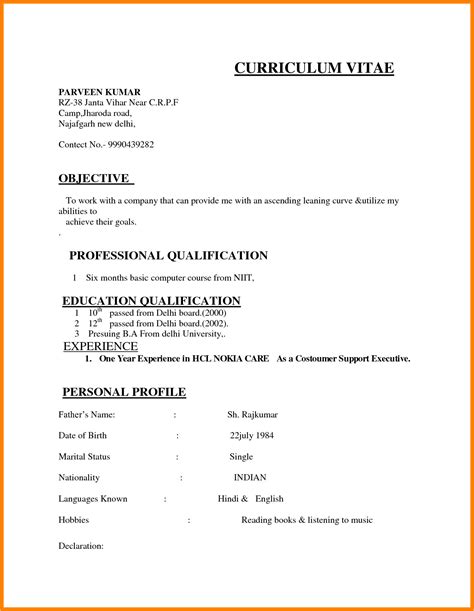 CURRICULUM VITAE

PARVEEN KUMAR
RZ-38 Janta Vihar Near C.R.P.F
Camp,Jharoda road,
Najafgarh new delhi,

Contect No.- 9990439282

OBJECTIVE

To work with a company that can provide me with an ascending leaning curve &utilize my abilities to
achieve their goals.
.

PROFESSIONAL QUALIFICATION

1 Six months basic computer course from NIIT,

EDUCATION QUALIFICATION
1 $10^{th}$ passed from Delhi board.(2000)
2 $12^{th}$ passed from Delhi board.(2002).
3 Presuing B.A From delhi University,.

EXPERIENCE
1. One Year Experience in HCL NOKIA CARE As a Costoumer Support Executive.

PERSONAL PROFILE

Father's Name: : Sh. Rajkumar

Date of Birth : 22july 1984

Marital Status : Single

Nationality : INDIAN

Languages Known : Hindi & English

Hobbies : Reading books & listening to music

Declaration: